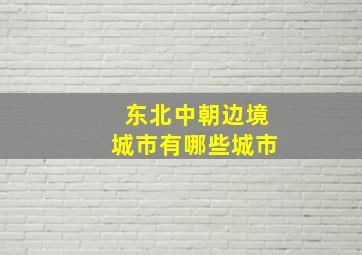 东北中朝边境
城市有哪些城市